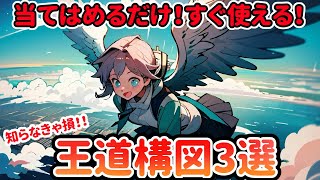 当てはめるだけ！すぐ使える！

知らなきゃ損！！

王道構図3選